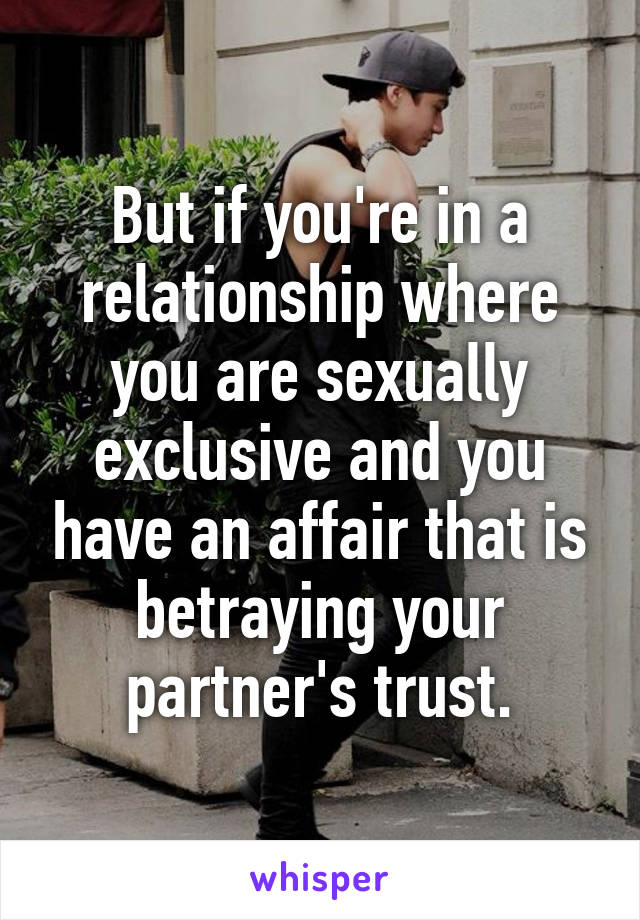 But if you're in a relationship where you are sexually exclusive and you have an affair that is betraying your partner's trust.

whisper